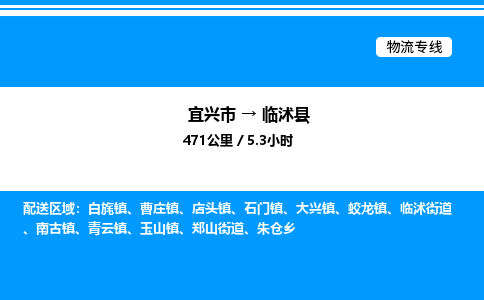 物流专线

宜兴市 → 临沭县

471公里 / 5.3小时

配送区域：白旄镇、曹庄镇、店头镇、石门镇、大兴镇、蛟龙镇、临沭街道、南古镇、青云镇、玉山镇、郑山街道、朱仓乡